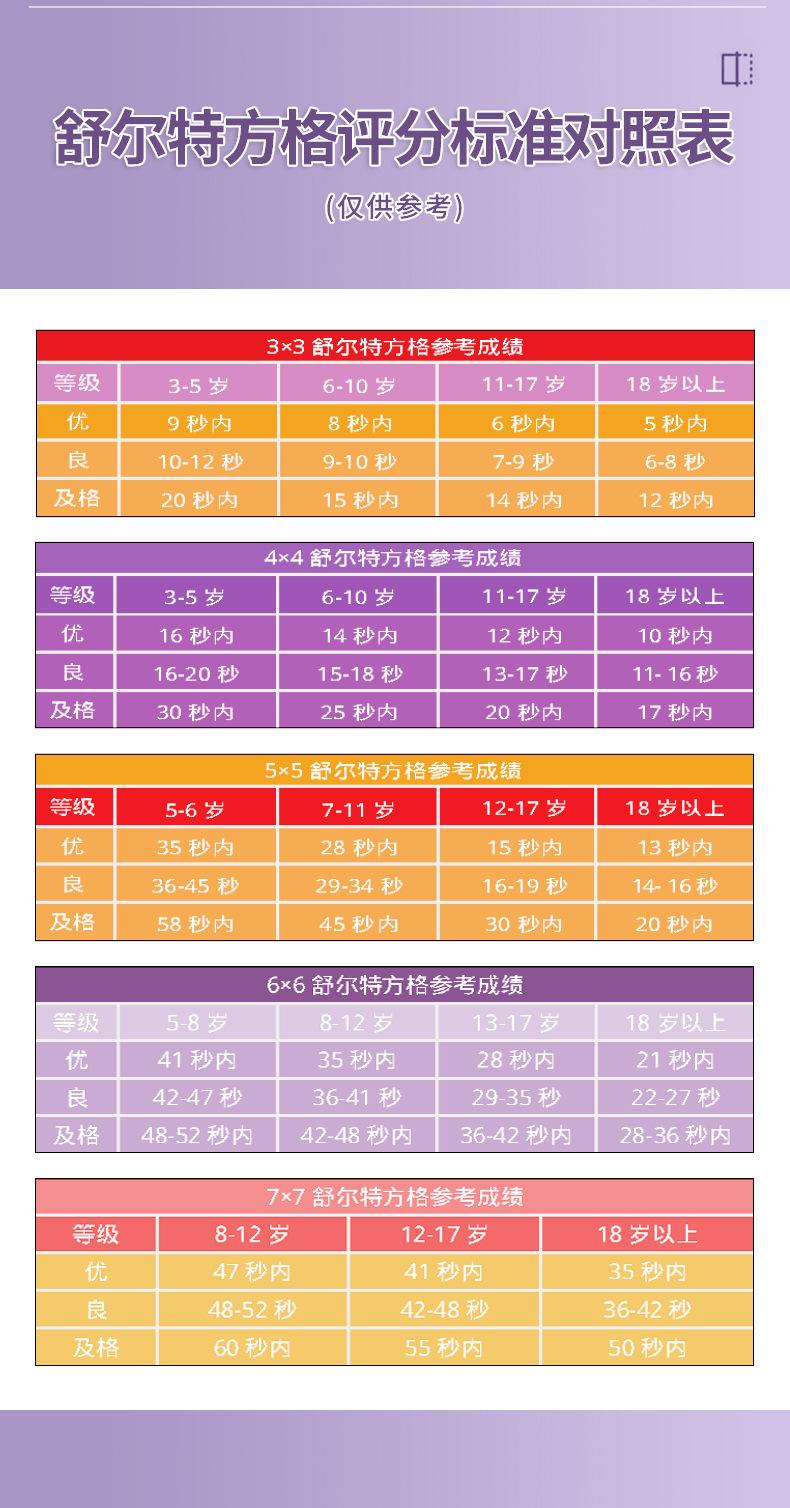 舒尔特方格评分标准对照表

(仅供参考)

3×3 舒尔特方格参考成绩

| 等级 | 3-5 岁 | 6-10 岁 | 11-17 岁 | 18 岁以上 |
|---|---|---|---|---|
| 优 | 9 秒内 | 8 秒内 | 6 秒内 | 5 秒内 |
| 良 | 10-12 秒 | 9-10 秒 | 7-9 秒 | 6-8 秒 |
| 及格 | 20 秒内 | 15 秒内 | 14 秒内 | 12 秒内 |

4×4 舒尔特方格参考成绩

| 等级 | 3-5 岁 | 6-10 岁 | 11-17 岁 | 18 岁以上 |
|---|---|---|---|---|
| 优 | 16 秒内 | 14 秒内 | 12 秒内 | 10 秒内 |
| 良 | 16-20 秒 | 15-18 秒 | 13-17 秒 | 11- 16 秒 |
| 及格 | 30 秒内 | 25 秒内 | 20 秒内 | 17 秒内 |

5×5 舒尔特方格参考成绩

| 等级 | 5-6 岁 | 7-11 岁 | 12-17 岁 | 18 岁以上 |
|---|---|---|---|---|
| 优 | 35 秒内 | 28 秒内 | 15 秒内 | 13 秒内 |
| 良 | 36-45 秒 | 29-34 秒 | 16-19 秒 | 14- 16 秒 |
| 及格 | 58 秒内 | 45 秒内 | 30 秒内 | 20 秒内 |

6×6 舒尔特方格参考成绩

| 等级 | 5-8 岁 | 8-12 岁 | 13-17 岁 | 18 岁以上 |
|---|---|---|---|---|
| 优 | 41 秒内 | 35 秒内 | 28 秒内 | 21 秒内 |
| 良 | 42-47 秒 | 36-41 秒 | 29-35 秒 | 22-27 秒 |
| 及格 | 48-52 秒内 | 42-48 秒内 | 36-42 秒内 | 28-36 秒内 |

7×7 舒尔特方格参考成绩

| 等级 | 8-12 岁 | 12-17 岁 | 18 岁以上 |
|---|---|---|---|
| 优 | 47 秒内 | 41 秒内 | 35 秒内 |
| 良 | 48-52 秒 | 42-48 秒 | 36-42 秒 |
| 及格 | 60 秒内 | 55 秒内 | 50 秒内 |